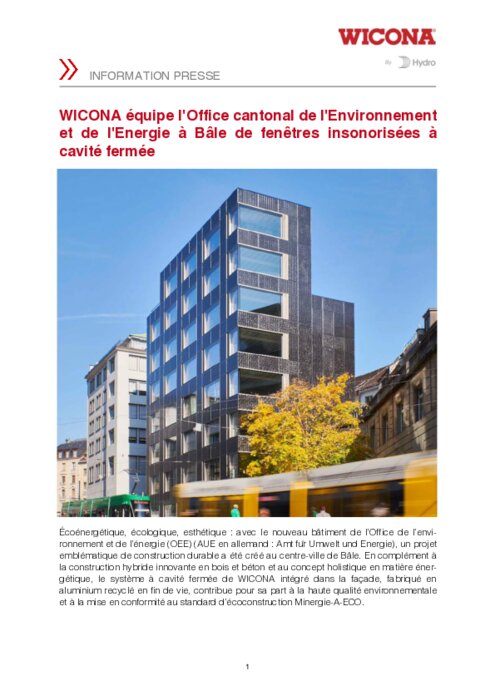 WICONA
By Hydro

INFORMATION PRESSE

WICONA équipe l'Office cantonal de l'Environnement et de l'Energie à Bâle de fenêtres insonorisées à cavité fermée

Écoénergétique, écologique, esthétique : avec le nouveau bâtiment de l'Office de l'environnement et de l'énergie (OEE) (AUE en allemand : Amt für Umwelt und Energie), un projet emblématique de construction durable a été créé au centre-ville de Bâle. En complément à la construction hybride innovante en bois et béton et au concept holistique en matière énergétique, le système à cavité fermée de WICONA intégré dans la façade, fabriqué en aluminium recyclé en fin de vie, contribue pour sa part à la haute qualité environnementale et à la mise en conformité au standard d'écoconstruction Minergie-A-ECO.

1